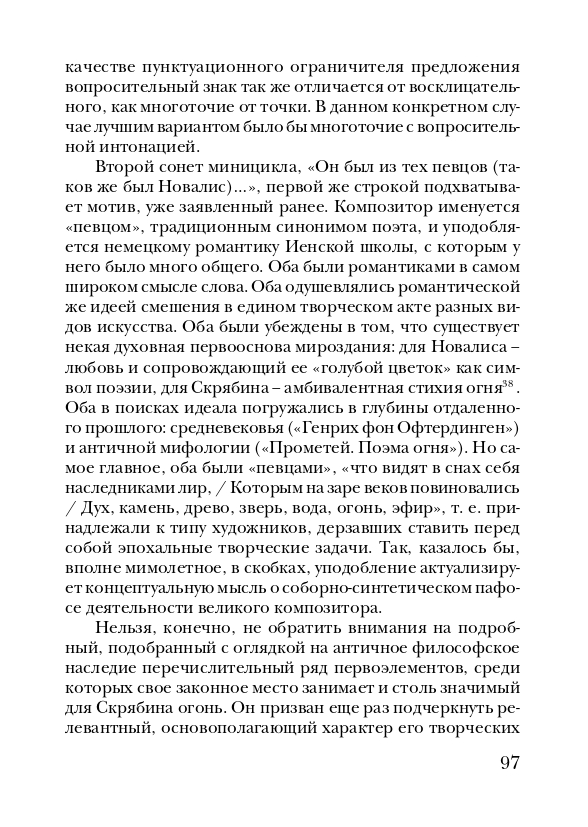 качестве пунктуационного ограничителя предложения вопросительный знак так же отличается от восклицательного, как многоточие от точки. В данном конкретном случае лучшим вариантом было бы многоточие с вопросительной интонацией.

Второй сонет миницикла, «Он был из тех певцов (таков же был Новалис)...», первой же строкой подхватывает мотив, уже заявленный ранее. Композитор именуется «певцом», традиционным синонимом поэта, и уподобляется немецкому романтику Иенской школы, с которым у него было много общего. Оба были романтиками в самом широком смысле слова. Оба одушевлялись романтической же идеей смешения в едином творческом акте разных видов искусства. Оба были убеждены в том, что существует некая духовная первооснова мироздания: для Новалиса – любовь и сопровождающий ее «голубой цветок» как символ поэзии, для Скрябина – амбивалентная стихия огня$^{38}$. Оба в поисках идеала погружались в глубины отдаленного прошлого: средневековья («Генрих фон Офтердинген») и античной мифологии («Прометей. Поэма огня»). Но самое главное, оба были «певцами», «что видят в снах себя наследниками лир, / Которым на заре веков повиновались / Дух, камень, древо, зверь, вода, огонь, эфир», т. е. принадлежали к типу художников, дерзавших ставить перед собой эпохальные творческие задачи. Так, казалось бы, вполне мимолетное, в скобках, уподобление актуализирует концептуальную мысль о соборно-синтетическом пафосе деятельности великого композитора.

Нельзя, конечно, не обратить внимания на подробный, подобранный с оглядкой на античное философское наследие перечислительный ряд первоэлементов, среди которых свое законное место занимает и столь значимый для Скрябина огонь. Он призван еще раз подчеркнуть релевантный, основополагающий характер его творческих

97